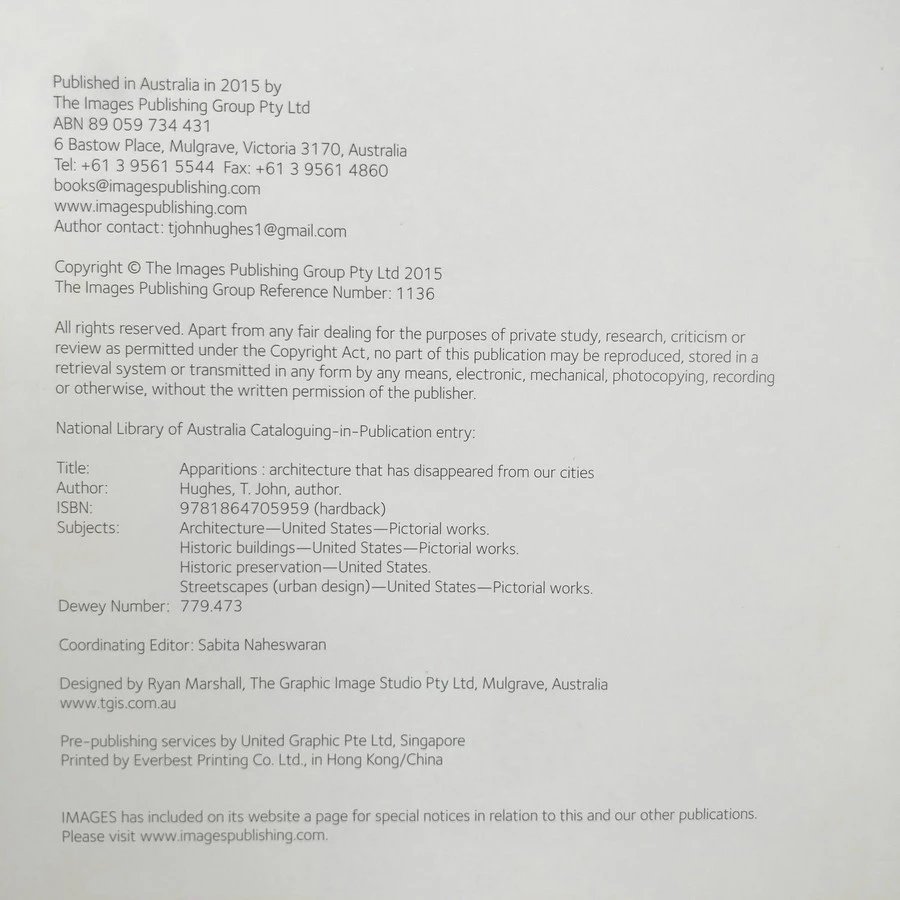 Published in Australia in 2015 by
The Images Publishing Group Pty Ltd
ABN 89 059 734 431
6 Bastow Place, Mulgrave, Victoria 3170, Australia
Tel: +61 3 9561 5544 Fax: +61 3 9561 4860
books@imagespublishing.com
www.imagespublishing.com
Author contact: tjohnhughes1@gmail.com

Copyright © The Images Publishing Group Pty Ltd 2015
The Images Publishing Group Reference Number: 1136

All rights reserved. Apart from any fair dealing for the purposes of private study, research, criticism or review as permitted under the Copyright Act, no part of this publication may be reproduced, stored in a retrieval system or transmitted in any form by any means, electronic, mechanical, photocopying, recording or otherwise, without the written permission of the publisher.

National Library of Australia Cataloguing-in-Publication entry:

| | |
|---|---|
| Title: | Apparitions : architecture that has disappeared from our cities |
| Author: | Hughes, T. John, author. |
| ISBN: | 9781864705959 (hardback) |
| Subjects: | Architecture—United States—Pictorial works. |
| | Historic buildings—United States—Pictorial works. |
| | Historic preservation—United States. |
| | Streetscapes (urban design)—United States—Pictorial works. |
| Dewey Number: | 779.473 |

Coordinating Editor: Sabita Naheswaran

Designed by Ryan Marshall, The Graphic Image Studio Pty Ltd, Mulgrave, Australia
www.tgis.com.au

Pre-publishing services by United Graphic Pte Ltd, Singapore
Printed by Everbest Printing Co. Ltd., in Hong Kong/China

IMAGES has included on its website a page for special notices in relation to this and our other publications. Please visit www.imagespublishing.com.